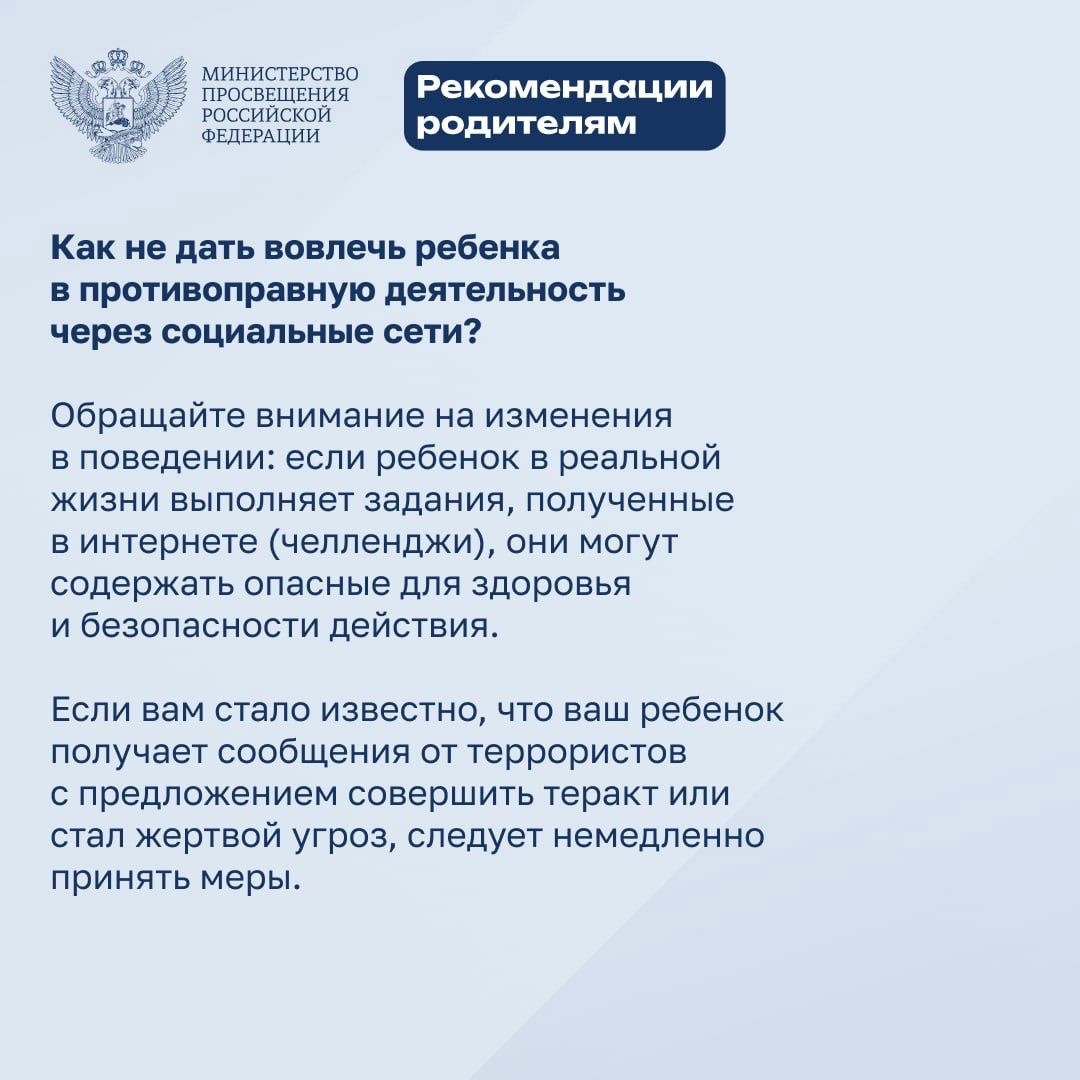 МИНИСТЕРСТВО ПРОСВЕЩЕНИЯ РОССИЙСКОЙ ФЕДЕРАЦИИ

Рекомендации родителям

Как не дать вовлечь ребенка в противоправную деятельность через социальные сети?

Обращайте внимание на изменения в поведении: если ребенок в реальной жизни выполняет задания, полученные в интернете (челленджи), они могут содержать опасные для здоровья и безопасности действия.

Если вам стало известно, что ваш ребенок получает сообщения от террористов с предложением совершить теракт или стал жертвой угроз, следует немедленно принять меры.